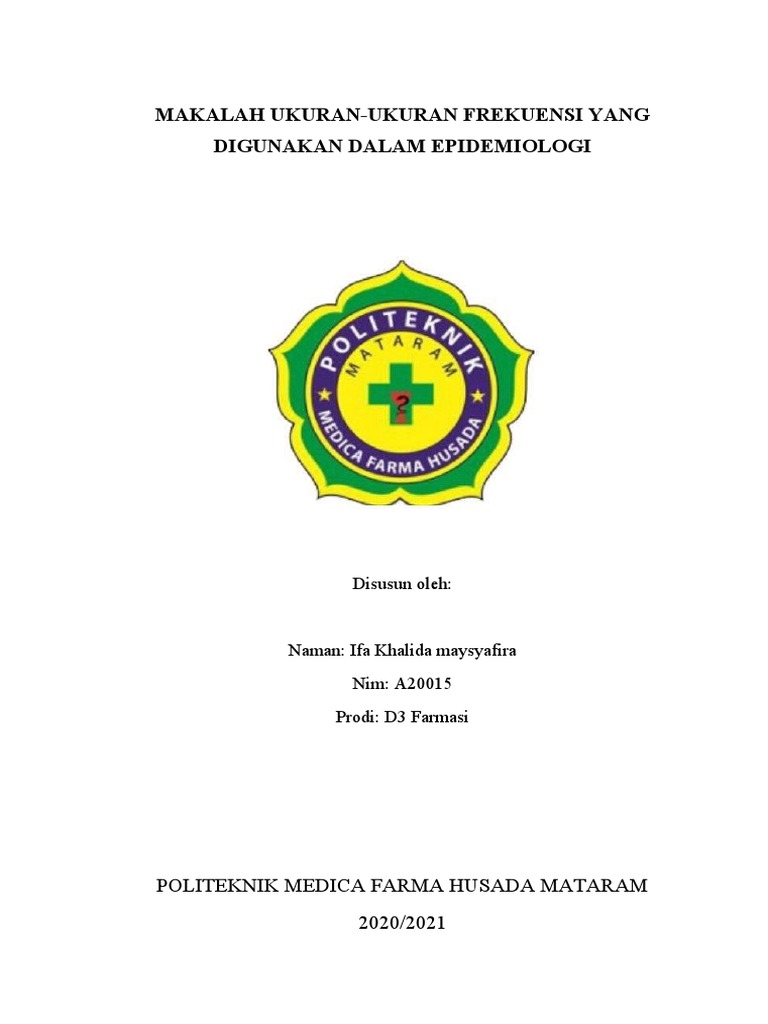 MAKALAH UKURAN-UKURAN FREKUENSI YANG DIGUNAKAN DALAM EPIDEMIOLOGI

POLITEKNIK
MATARAM
MEDICA FARMA HUSADA

Disusun oleh:

Naman: Ifa Khalida maysyafira
Nim: A20015
Prodi: D3 Farmasi

POLITEKNIK MEDICA FARMA HUSADA MATARAM
2020/2021